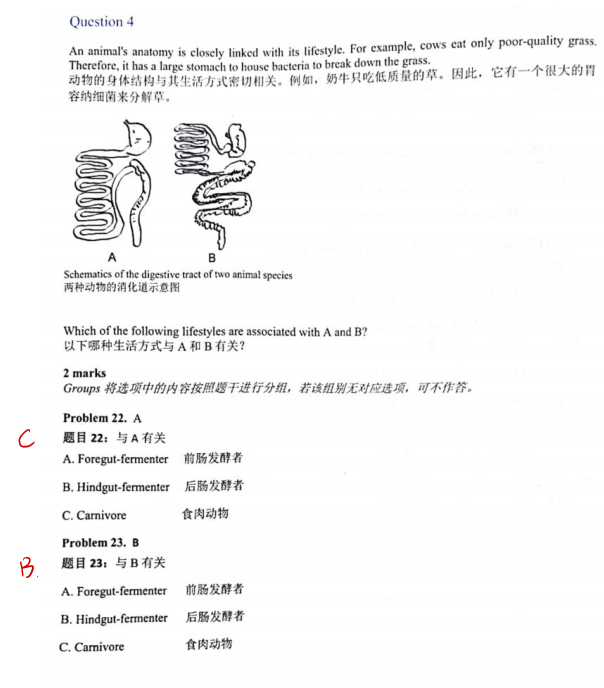 Question 4

An animal's anatomy is closely linked with its lifestyle. For example, cows eat only poor-quality grass. Therefore, it has a large stomach to house bacteria to break down the grass.
动物的身体结构与其生活方式密切相关。例如，奶牛只吃低质量的草。因此，它有一个很大的胃容纳细菌来分解草。

A

B

Schematics of the digestive tract of two animal species
两种动物的消化道示意图

Which of the following lifestyles are associated with A and B?
以下哪种生活方式与 A 和 B 有关?

2 marks
Groups 将选项中的内容按照题干进行分组，若该组别无对应选项，可不作答。

Problem 22. A
C
题目 22：与 A 有关
A. Foregut-fermenter 前肠发酵者
B. Hindgut-fermenter 后肠发酵者
C. Carnivore 食肉动物

Problem 23. B
B.
题目 23：与 B 有关
A. Foregut-fermenter 前肠发酵者
B. Hindgut-fermenter 后肠发酵者
C. Carnivore 食肉动物